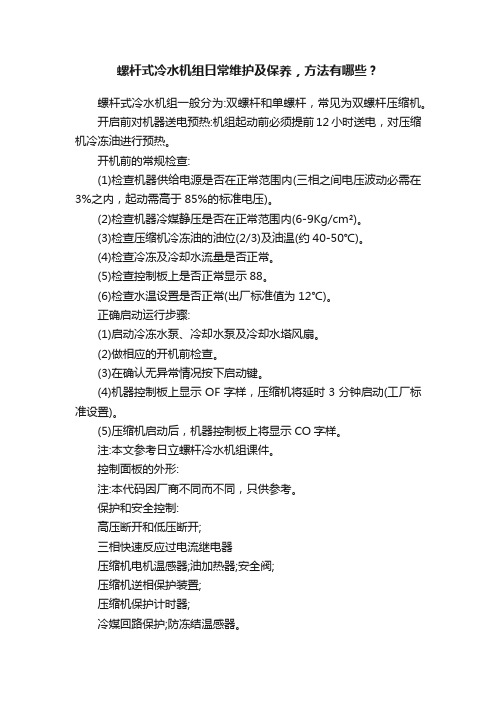 螺杆式冷水机组日常维护及保养，方法有哪些？

螺杆式冷水机组一般分为:双螺杆和单螺杆，常见为双螺杆压缩机。

开启前对机器送电预热:机组起动前必须提前 12 小时送电，对压缩机冷冻油进行预热。

开机前的常规检查:

(1)检查机器供给电源是否在正常范围内(三相之间电压波动必需在 3%之内，起动需高于 85%的标准电压)。

(2)检查机器冷媒静压是否在正常范围内(6-9Kg/cm²)。

(3)检查压缩机冷冻油的油位(2/3)及油温(约 40-50℃)。

(4)检查冷冻及冷却水流量是否正常。

(5)检查控制板上是否正常显示 88。

(6)检查水温设置是否正常(出厂标准值为 12℃)。

正确启动运行步骤:

(1)启动冷冻水泵、冷却水泵及冷却水塔风扇。

(2)做相应的开机前检查。

(3)在确认无异常情况按下启动键。

(4)机器控制板上显示 OF 字样，压缩机将延时 3 分钟启动(工厂标准设置)。

(5)压缩机启动后，机器控制板上将显示 CO 字样。

注:本文参考日立螺杆冷水机组课件。

控制面板的外形:

注:本代码因厂商不同而不同，只供参考。

保护和安全控制:

高压断开和低压断开;

三相快速反应过电流继电器

压缩机电机温感器;油加热器;安全阀;

压缩机逆相保护装置;

压缩机保护计时器;

冷媒回路保护;防冻结温感器。